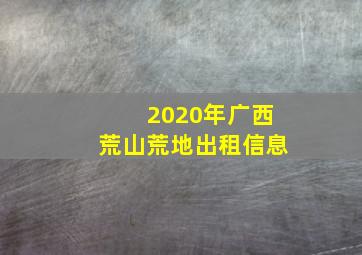 2020年广西
荒山荒地出租信息